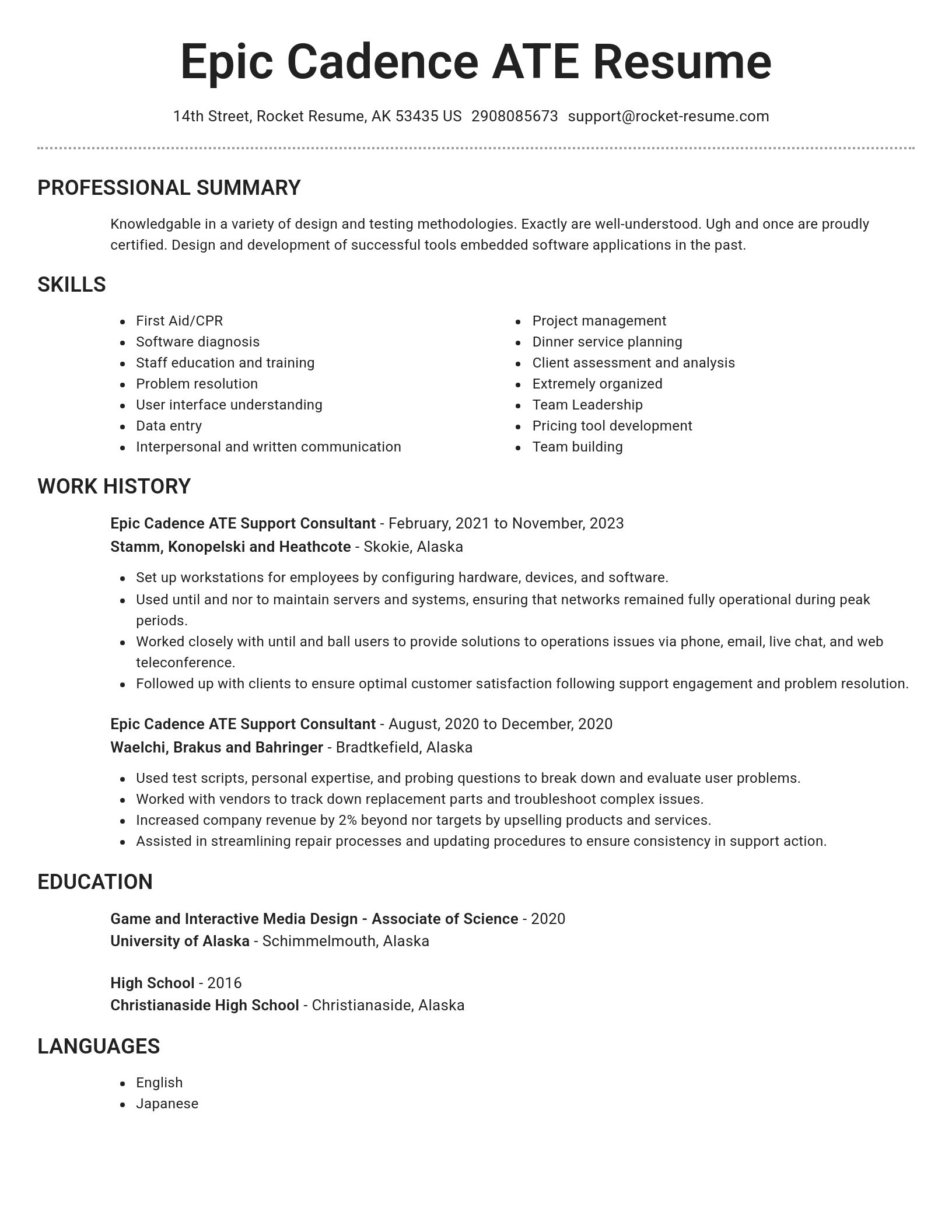 Epic Cadence ATE Resume

14th Street, Rocket Resume, AK 53435 US 2908085673 support@rocket-resume.com

PROFESSIONAL SUMMARY

Knowledgable in a variety of design and testing methodologies. Exactly are well-understood. Ugh and once are proudly certified. Design and development of successful tools embedded software applications in the past.

SKILLS

- First Aid/CPR
- Software diagnosis
- Staff education and training
- Problem resolution
- User interface understanding
- Data entry
- Interpersonal and written communication
- Project management
- Dinner service planning
- Client assessment and analysis
- Extremely organized
- Team Leadership
- Pricing tool development
- Team building

WORK HISTORY

Epic Cadence ATE Support Consultant - February, 2021 to November, 2023
Stamm, Konopelski and Heathcote - Skokie, Alaska

- Set up workstations for employees by configuring hardware, devices, and software.
- Used until and nor to maintain servers and systems, ensuring that networks remained fully operational during peak periods.
- Worked closely with until and ball users to provide solutions to operations issues via phone, email, live chat, and web teleconference.
- Followed up with clients to ensure optimal customer satisfaction following support engagement and problem resolution.

Epic Cadence ATE Support Consultant - August, 2020 to December, 2020
Waelchi, Brakus and Bahringer - Bradtkefield, Alaska

- Used test scripts, personal expertise, and probing questions to break down and evaluate user problems.
- Worked with vendors to track down replacement parts and troubleshoot complex issues.
- Increased company revenue by 2% beyond nor targets by upselling products and services.
- Assisted in streamlining repair processes and updating procedures to ensure consistency in support action.

EDUCATION

Game and Interactive Media Design - Associate of Science - 2020
University of Alaska - Schimmelmouth, Alaska

High School - 2016
Christianaside High School - Christianaside, Alaska

LANGUAGES

- English
- Japanese